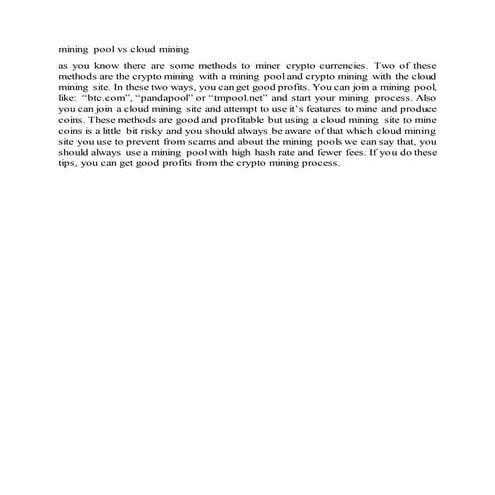 mining pool vs cloud mining

as you know there are some methods to miner crypto currencies. Two of these methods are the crypto mining with a mining pool and crypto mining with the cloud mining site. In these two ways, you can get good profits. You can join a mining pool, like: “btc.com”, “pandapool” or “tmpool.net” and start your mining process. Also you can join a cloud mining site and attempt to use it’s features to mine and produce coins. These methods are good and profitable but using a cloud mining site to mine coins is a little bit risky and you should always be aware of that which cloud mining site you use to prevent from scams and about the mining pools we can say that, you should always use a mining pool with high hash rate and fewer fees. If you do these tips, you can get good profits from the crypto mining process.